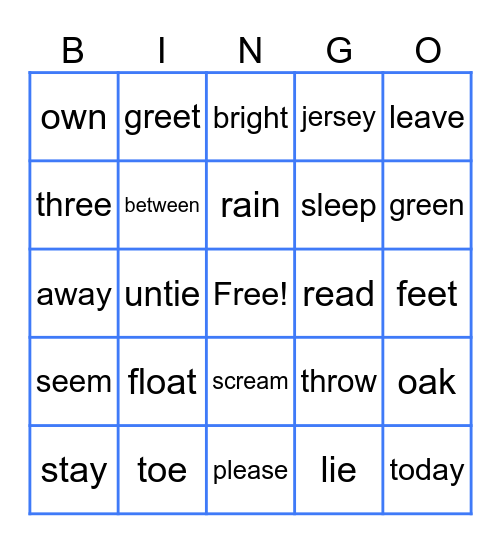 | B | I | N | G | O |
|---|---|---|---|---|
| own | greet | bright | jersey | leave |
| three | between | rain | sleep | green |
| away | untie | Free! | read | feet |
| seem | float | scream | throw | oak |
| stay | toe | please | lie | today |